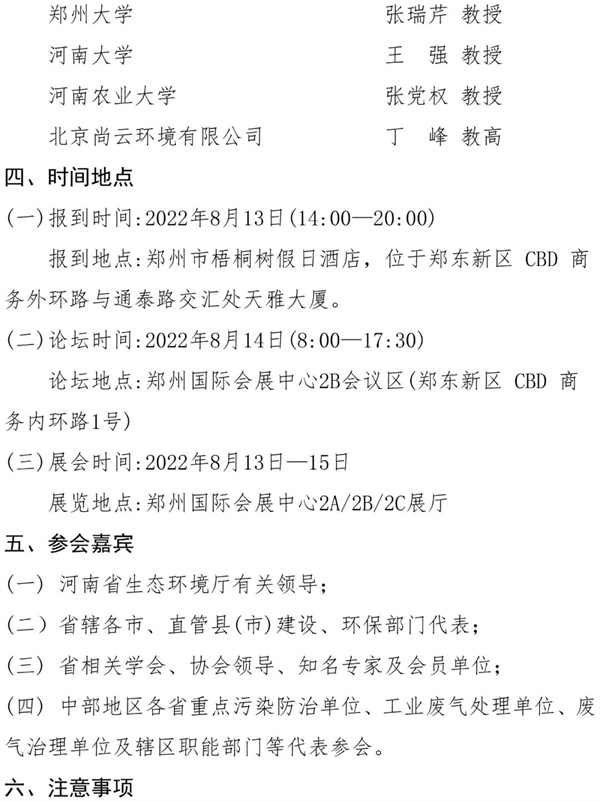 郑州大学　　　　　　　　　　张瑞芹 教授
河南大学　　　　　　　　　　王　强 教授
河南农业大学　　　　　　　　张党权 教授
北京尚云环境有限公司　　　　丁　峰 教高

四、时间地点

(一)报到时间:2022年8月13日(14:00—20:00)

报到地点:郑州市梧桐树假日酒店，位于郑东新区 CBD 商务外环路与通泰路交汇处天雅大厦。

(二)论坛时间:2022年8月14日(8:00—17:30)

论坛地点:郑州国际会展中心2B会议区(郑东新区 CBD 商务内环路1号)

(三)展会时间:2022年8月13日—15日

展览地点:郑州国际会展中心2A/2B/2C展厅

五、参会嘉宾

(一) 河南省生态环境厅有关领导;

(二) 省辖各市、直管县(市)建设、环保部门代表;

(三) 省相关学会、协会领导、知名专家及会员单位;

(四) 中部地区各省重点污染防治单位、工业废气处理单位、废气治理单位及辖区职能部门等代表参会。

六、注意事项